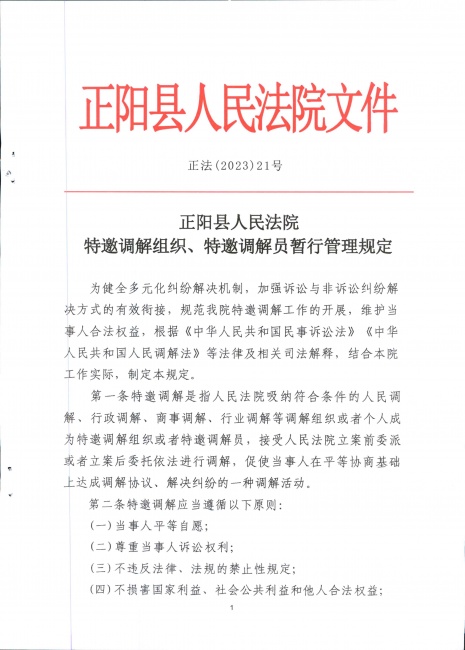 正阳县人民法院文件

正法(2023)21号

正阳县人民法院
特邀调解组织、特邀调解员暂行管理规定

为健全多元化纠纷解决机制，加强诉讼与非诉讼纠纷解决方式的有效衔接，规范我院特邀调解工作的开展，维护当事人合法权益，根据《中华人民共和国民事诉讼法》《中华人民共和国人民调解法》等法律及相关司法解释，结合本院工作实际，制定本规定。

第一条特邀调解是指人民法院吸纳符合条件的人民调解、行政调解、商事调解、行业调解等调解组织或者个人成为特邀调解组织或者特邀调解员，接受人民法院立案前委派或者立案后委托依法进行调解，促使当事人在平等协商基础上达成调解协议、解决纠纷的一种调解活动。

第二条特邀调解应当遵循以下原则：

(一)当事人平等自愿；

(二)尊重当事人诉讼权利；

(三)不违反法律、法规的禁止性规定；

(四)不损害国家利益、社会公共利益和他人合法权益；

1